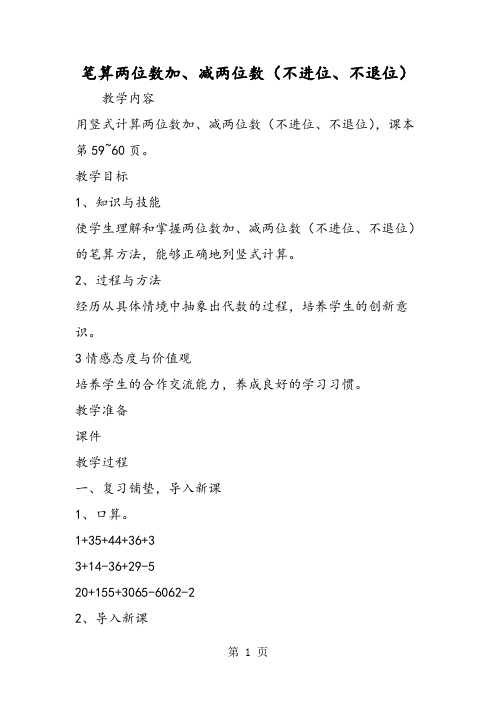 笔算两位数加、减两位数（不进位、不退位）

教学内容

用竖式计算两位数加、减两位数（不进位、不退位），课本第 59~60 页。

教学目标

1、知识与技能

使学生理解和掌握两位数加、减两位数（不进位、不退位）的笔算方法，能够正确地列竖式计算。

2、过程与方法

经历从具体情境中抽象出代数的过程，培养学生的创新意识。

3 情感态度与价值观

培养学生的合作交流能力，养成良好的学习习惯。

教学准备

课件

教学过程

一、复习铺垫，导入新课

1、口算。

1+35+44+36+3

3+14-36+29-5

20+155+3065-6062-2

2、导入新课

第 1 页